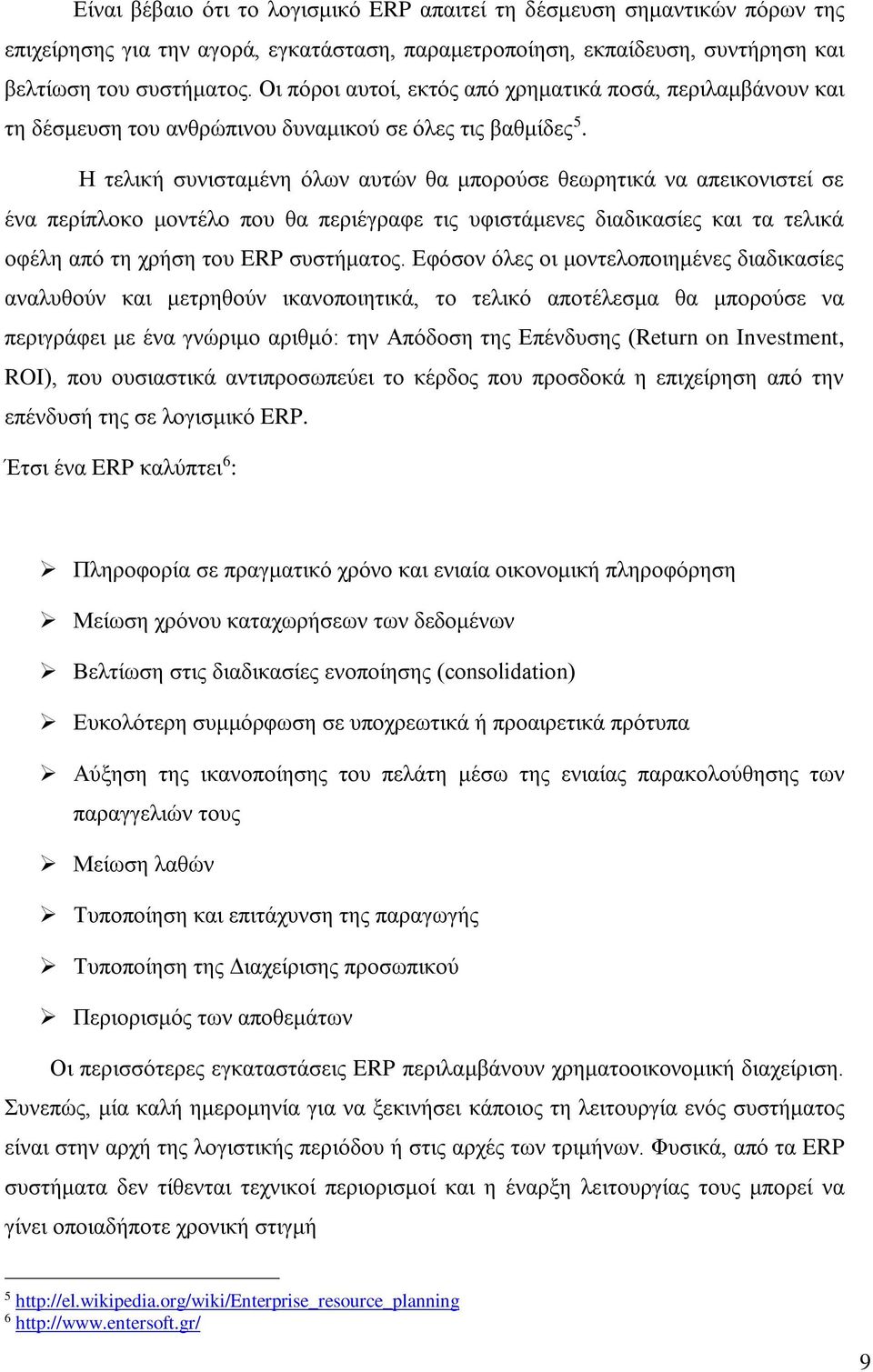 Είναι βέβαιο ότι το λογισμικό ERP απαιτεί τη δέσμευση σημαντικών πόρων της επιχείρησης για την αγορά, εγκατάσταση, παραμετροποίηση, εκπαίδευση, συντήρηση και βελτίωση του συστήματος. Οι πόροι αυτοί, εκτός από χρηματικά ποσά, περιλαμβάνουν και τη δέσμευση του ανθρώπινου δυναμικού σε όλες τις βαθμίδες$^5$.

Η τελική συνισταμένη όλων αυτών θα μπορούσε θεωρητικά να απεικονιστεί σε ένα περίπλοκο μοντέλο που θα περιέγραφε τις υφιστάμενες διαδικασίες και τα τελικά οφέλη από τη χρήση του ERP συστήματος. Εφόσον όλες οι μοντελοποιημένες διαδικασίες αναλυθούν και μετρηθούν ικανοποιητικά, το τελικό αποτέλεσμα θα μπορούσε να περιγράφει με ένα γνώριμο αριθμό: την Απόδοση της Επένδυσης (Return on Investment, ROI), που ουσιαστικά αντιπροσωπεύει το κέρδος που προσδοκά η επιχείρηση από την επένδυσή της σε λογισμικό ERP.

Έτσι ένα ERP καλύπτει$^6$:

➢ Πληροφορία σε πραγματικό χρόνο και ενιαία οικονομική πληροφόρηση
➢ Μείωση χρόνου καταχωρήσεων των δεδομένων
➢ Βελτίωση στις διαδικασίες ενοποίησης (consolidation)
➢ Ευκολότερη συμμόρφωση σε υποχρεωτικά ή προαιρετικά πρότυπα
➢ Αύξηση της ικανοποίησης του πελάτη μέσω της ενιαίας παρακολούθησης των παραγγελιών τους
➢ Μείωση λαθών
➢ Τυποποίηση και επιτάχυνση της παραγωγής
➢ Τυποποίηση της Διαχείρισης προσωπικού
➢ Περιορισμός των αποθεμάτων

Οι περισσότερες εγκαταστάσεις ERP περιλαμβάνουν χρηματοοικονομική διαχείριση. Συνεπώς, μία καλή ημερομηνία για να ξεκινήσει κάποιος τη λειτουργία ενός συστήματος είναι στην αρχή της λογιστικής περιόδου ή στις αρχές των τριμήνων. Φυσικά, από τα ERP συστήματα δεν τίθενται τεχνικοί περιορισμοί και η έναρξη λειτουργίας τους μπορεί να γίνει οποιαδήποτε χρονική στιγμή

$^5$ http://el.wikipedia.org/wiki/Enterprise_resource_planning
$^6$ http://www.entersoft.gr/

9